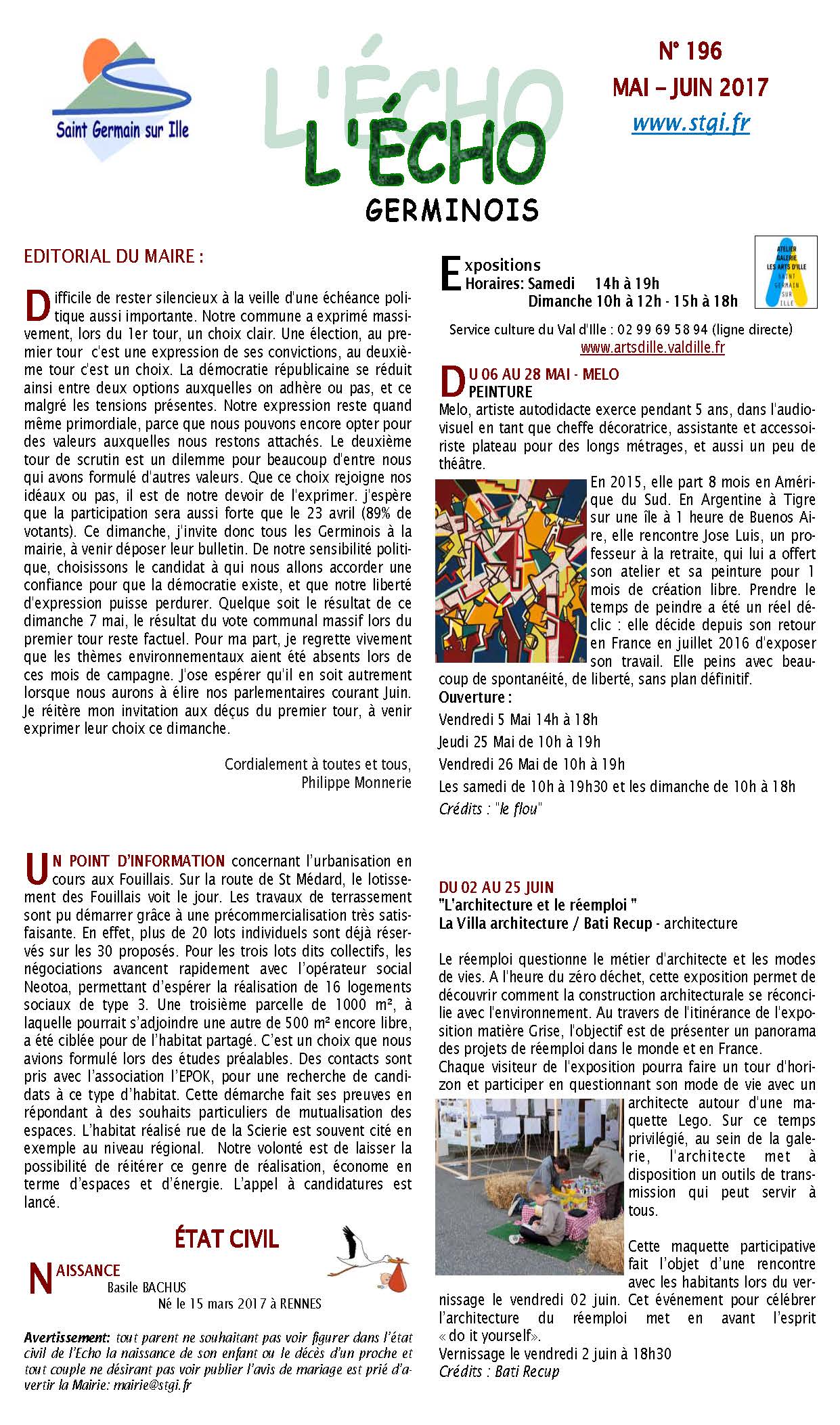 Saint Germain sur Ille

L'ÉCHO

L'ÉCHO
GERMINOIS

N° 196
MAI – JUIN 2017
www.stgi.fr

EDITORIAL DU MAIRE :

Difficile de rester silencieux à la veille d'une échéance politique aussi importante. Notre commune a exprimé massivement, lors du 1er tour, un choix clair. Une élection, au premier tour c'est une expression de ses convictions, au deuxième tour c'est un choix. La démocratie républicaine se réduit ainsi entre deux options auxquelles on adhère ou pas, et ce malgré les tensions présentes. Notre expression reste quand même primordiale, parce que nous pouvons encore opter pour des valeurs auxquelles nous restons attachés. Le deuxième tour de scrutin est un dilemme pour beaucoup d'entre nous qui avons formulé d'autres valeurs. Que ce choix rejoigne nos idéaux ou pas, il est de notre devoir de l'exprimer. j'espère que la participation sera aussi forte que le 23 avril (89% de votants). Ce dimanche, j'invite donc tous les Germinois à la mairie, à venir déposer leur bulletin. De notre sensibilité politique, choisissons le candidat à qui nous allons accorder une confiance pour que la démocratie existe, et que notre liberté d'expression puisse perdurer. Quelque soit le résultat de ce dimanche 7 mai, le résultat du vote communal massif lors du premier tour reste factuel. Pour ma part, je regrette vivement que les thèmes environnementaux aient été absents lors de ces mois de campagne. J'ose espérer qu'il en soit autrement lorsque nous aurons à élire nos parlementaires courant Juin. Je réitère mon invitation aux déçus du premier tour, à venir exprimer leur choix ce dimanche.

Cordialement à toutes et tous,
Philippe Monnerie

UN POINT D'INFORMATION concernant l'urbanisation en cours aux Fouillais. Sur la route de St Médard, le lotissement des Fouillais voit le jour. Les travaux de terrassement sont pu démarrer grâce à une précommercialisation très satisfaisante. En effet, plus de 20 lots individuels sont déjà réservés sur les 30 proposés. Pour les trois lots dits collectifs, les négociations avancent rapidement avec l'opérateur social Neotoa, permettant d'espérer la réalisation de 16 logements sociaux de type 3. Une troisième parcelle de 1000 m², à laquelle pourrait s'adjoindre une autre de 500 m² encore libre, a été ciblée pour de l'habitat partagé. C'est un choix que nous avions formulé lors des études préalables. Des contacts sont pris avec l'association l'EPOK, pour une recherche de candidats à ce type d'habitat. Cette démarche fait ses preuves en répondant à des souhaits particuliers de mutualisation des espaces. L'habitat réalisé rue de la Scierie est souvent cité en exemple au niveau régional. Notre volonté est de laisser la possibilité de réitérer ce genre de réalisation, économe en terme d'espaces et d'énergie. L'appel à candidatures est lancé.

ÉTAT CIVIL

NAISSANCE
Basile BACHUS
Né le 15 mars 2017 à RENNES

Avertissement: tout parent ne souhaitant pas voir figurer dans l'état civil de l'Echo la naissance de son enfant ou le décès d'un proche et tout couple ne désirant pas voir publier l'avis de mariage est prié d'avertir la Mairie: mairie@stgi.fr

Expositions
Horaires: Samedi 14h à 19h
Dimanche 10h à 12h - 15h à 18h

ATELIER GALERIE LES ARTS D'ILLE SAINT GERMAIN SUR ILLE

Service culture du Val d'Ille : 02 99 69 58 94 (ligne directe)
www.artsdille.valdille.fr

DU 06 AU 28 MAI - MELO
PEINTURE
Melo, artiste autodidacte exerce pendant 5 ans, dans l'audiovisuel en tant que cheffe décoratrice, assistante et accessoiriste plateau pour des longs métrages, et aussi un peu de théâtre.
En 2015, elle part 8 mois en Amérique du Sud. En Argentine à Tigre sur une île à 1 heure de Buenos Aire, elle rencontre Jose Luis, un professeur à la retraite, qui lui a offert son atelier et sa peinture pour 1 mois de création libre. Prendre le temps de peindre a été un réel déclic : elle décide depuis son retour en France en juillet 2016 d'exposer son travail. Elle peins avec beaucoup de spontanéité, de liberté, sans plan définitif.
Ouverture :
Vendredi 5 Mai 14h à 18h
Jeudi 25 Mai de 10h à 19h
Vendredi 26 Mai de 10h à 19h
Les samedi de 10h à 19h30 et les dimanche de 10h à 18h
Crédits : "le flou"

DU 02 AU 25 JUIN
"L'architecture et le réemploi "
La Villa architecture / Bati Recup - architecture

Le réemploi questionne le métier d'architecte et les modes de vies. A l'heure du zéro déchet, cette exposition permet de découvrir comment la construction architecturale se réconcilie avec l'environnement. Au travers de l'itinérance de l'exposition matière Grise, l'objectif est de présenter un panorama des projets de réemploi dans le monde et en France.
Chaque visiteur de l'exposition pourra faire un tour d'horizon et participer en questionnant son mode de vie avec un architecte autour d'une maquette Lego. Sur ce temps privilégié, au sein de la galerie, l'architecte met à disposition un outils de transmission qui peut servir à tous.

Cette maquette participative fait l'objet d'une rencontre avec les habitants lors du vernissage le vendredi 02 juin. Cet événement pour célébrer l'architecture du réemploi met en avant l'esprit « do it yourself».
Vernissage le vendredi 2 juin à 18h30
Crédits : Bati Recup